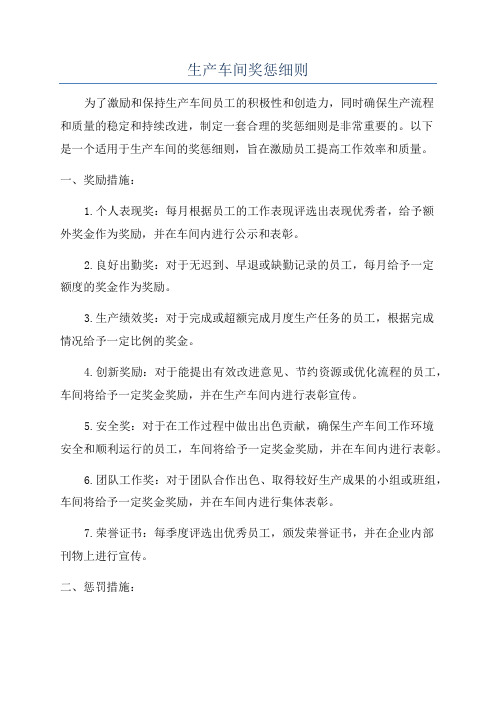 生产车间奖惩细则

为了激励和保持生产车间员工的积极性和创造力，同时确保生产流程和质量的稳定和持续改进，制定一套合理的奖惩细则是非常重要的。以下是一个适用于生产车间的奖惩细则，旨在激励员工提高工作效率和质量。

一、奖励措施：

1.个人表现奖：每月根据员工的工作表现评选出表现优秀者，给予额外奖金作为奖励，并在车间内进行公示和表彰。

2.良好出勤奖：对于无迟到、早退或缺勤记录的员工，每月给予一定额度的奖金作为奖励。

3.生产绩效奖：对于完成或超额完成月度生产任务的员工，根据完成情况给予一定比例的奖金。

4.创新奖励：对于能提出有效改进意见、节约资源或优化流程的员工，车间将给予一定奖金奖励，并在生产车间内进行表彰宣传。

5.安全奖：对于在工作过程中做出出色贡献，确保生产车间工作环境安全和顺利运行的员工，车间将给予一定奖金奖励，并在车间内进行表彰。

6.团队工作奖：对于团队合作出色、取得较好生产成果的小组或班组，车间将给予一定奖金奖励，并在车间内进行集体表彰。

7.荣誉证书：每季度评选出优秀员工，颁发荣誉证书，并在企业内部刊物上进行宣传。

二、惩罚措施：